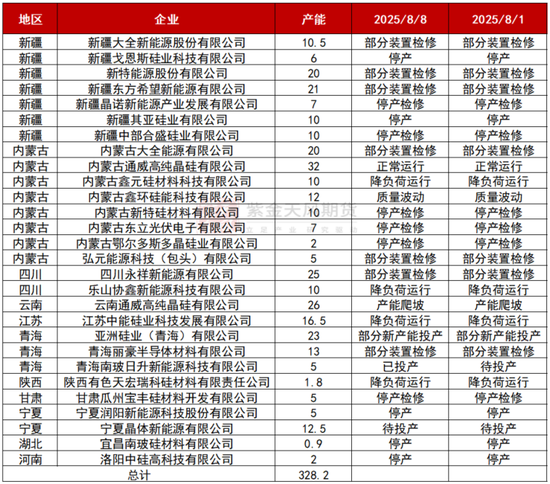 | 地区 | 企业 | 产能 | 2025/8/8 | 2025/8/1 |
|---|---|---|---|---|
| 新疆 | 新疆大全新能源股份有限公司 | 10.5 | 部分装置检修 | 部分装置检修 |
| 新疆 | 新疆戈恩斯硅业科技有限公司 | 6 | 停产 | 停产 |
| 新疆 | 新特能源股份有限公司 | 20 | 部分装置检修 | 部分装置检修 |
| 新疆 | 新疆东方希望新能源有限公司 | 21 | 部分装置检修 | 部分装置检修 |
| 新疆 | 新疆晶诺新能源产业发展有限公司 | 7 | 停产检修 | 停产检修 |
| 新疆 | 新疆其亚硅业有限公司 | 10 | 停产 | 停产 |
| 新疆 | 新疆中部合盛硅业有限公司 | 10 | 停产检修 | 停产检修 |
| 内蒙古 | 内蒙古大全能源有限公司 | 20 | 部分装置检修 | 部分装置检修 |
| 内蒙古 | 内蒙古通威高纯晶硅有限公司 | 32 | 正常运行 | 正常运行 |
| 内蒙古 | 内蒙古鑫元硅材料科技有限公司 | 10 | 降负荷运行 | 降负荷运行 |
| 内蒙古 | 内蒙古鑫环硅能科技有限公司 | 12 | 质量波动 | 质量波动 |
| 内蒙古 | 内蒙古新特硅材料有限公司 | 10 | 停产检修 | 停产检修 |
| 内蒙古 | 内蒙古东立光伏电子有限公司 | 7 | 停产检修 | 停产检修 |
| 内蒙古 | 内蒙古鄂尔多斯多晶硅业有限公司 | 2 | 停产检修 | 停产检修 |
| 内蒙古 | 弘元能源科技（包头）有限公司 | 5 | 部分装置检修 | 部分装置检修 |
| 四川 | 四川永祥新能源有限公司 | 25 | 部分装置检修 | 部分装置检修 |
| 四川 | 乐山协鑫新能源科技有限公司 | 10 | 降负荷运行 | 降负荷运行 |
| 云南 | 云南通威高纯晶硅有限公司 | 26 | 产能爬坡 | 产能爬坡 |
| 江苏 | 江苏中能硅业科技发展有限公司 | 16.5 | 降负荷运行 | 降负荷运行 |
| 青海 | 亚洲硅业（青海）有限公司 | 23 | 部分新产能投产 | 部分新产能投产 |
| 青海 | 青海丽豪半导体材料有限公司 | 13 | 部分装置检修 | 部分装置检修 |
| 青海 | 青海南玻日升新能源科技有限公司 | 5 | 已投产 | 待投产 |
| 陕西 | 陕西有色天宏瑞科硅材料有限责任公司 | 1.8 | 降负荷运行 | 降负荷运行 |
| 甘肃 | 甘肃瓜州宝丰硅材料开发有限公司 | 5 | 停产检修 | 停产检修 |
| 宁夏 | 宁夏润阳新能源科技股份有限公司 | 5 | 停产 | 停产 |
| 宁夏 | 宁夏晶体新能源有限公司 | 12.5 | 待投产 | 待投产 |
| 湖北 | 宜昌南玻硅材料有限公司 | 0.9 | 停产 | 停产 |
| 河南 | 洛阳中硅高科技有限公司 | 2 | 停产 | 停产 |
| 总计 | | 328.2 | | |

紫金天风期货